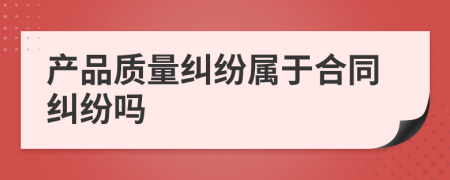 产品质量纠纷属于合同纠纷吗